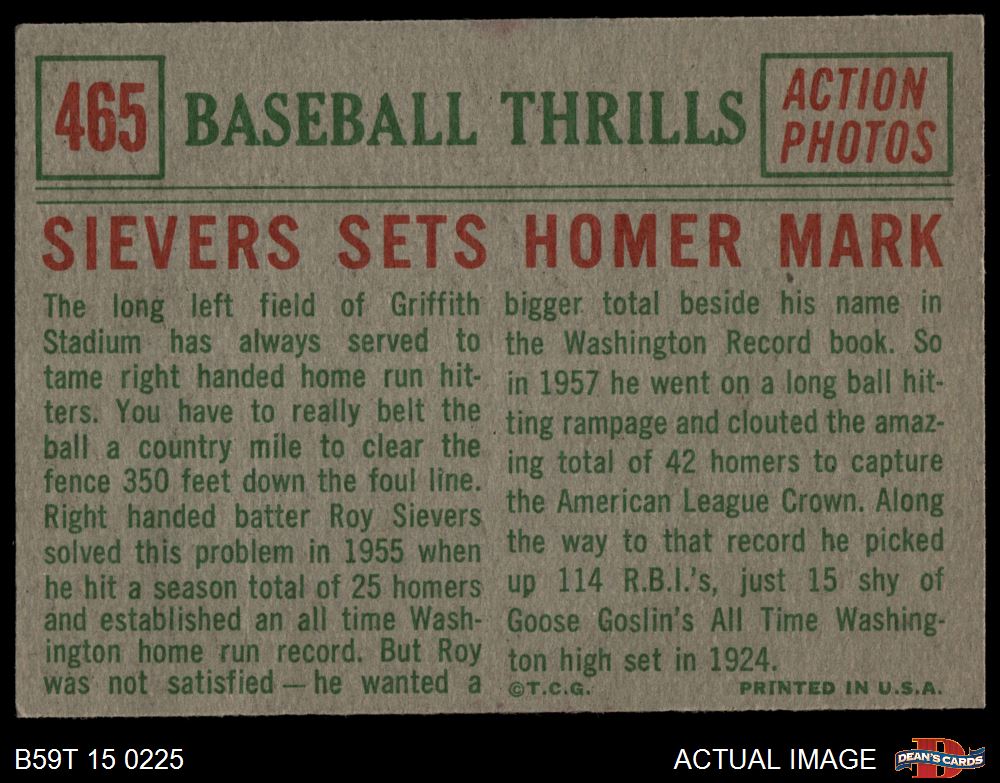 465 BASEBALL THRILLS

ACTION PHOTOS

SIEVERS SETS HOMER MARK

The long left field of Griffith Stadium has always served to tame right handed home run hitters. You have to really belt the ball a country mile to clear the fence 350 feet down the foul line. Right handed batter Roy Sievers solved this problem in 1955 when he hit a season total of 25 homers and established an all time Washington home run record. But Roy was not satisfied—he wanted a bigger total beside his name in the Washington Record book. So in 1957 he went on a long ball hitting rampage and clouted the amazing total of 42 homers to capture the American League Crown. Along the way to that record he picked up 114 R.B.I.'s, just 15 shy of Goose Goslin's All Time Washington high set in 1924.

©T.C.G.

PRINTED IN U.S.A.

B59T 15 0225

ACTUAL IMAGE

DEAN'S CARDS